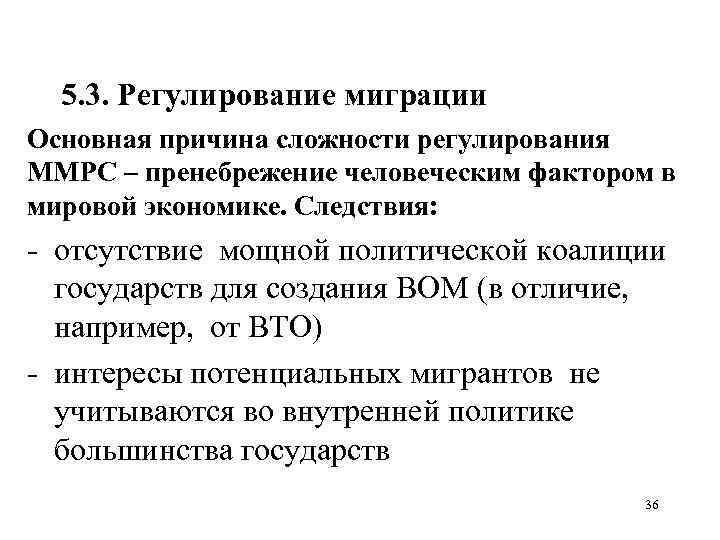 5.3. Регулирование миграции

Основная причина сложности регулирования ММРС – пренебрежение человеческим фактором в мировой экономике. Следствия:

- отсутствие мощной политической коалиции государств для создания ВОМ (в отличие, например, от ВТО)
- интересы потенциальных мигрантов не учитываются во внутренней политике большинства государств

36